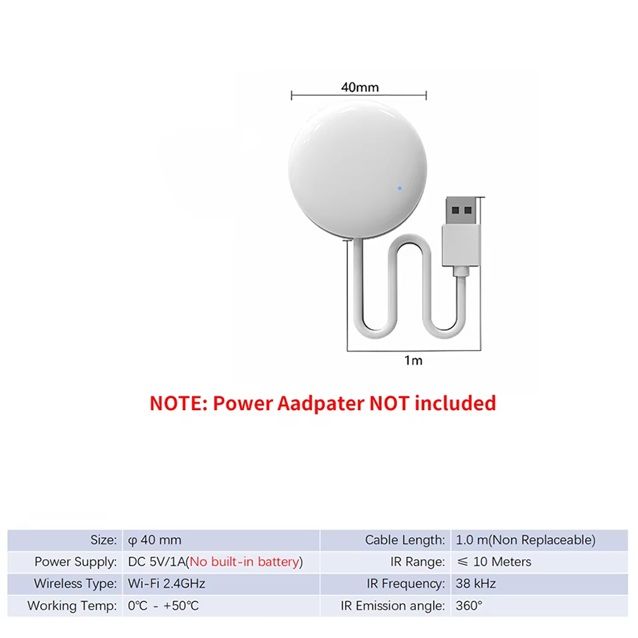 40mm

1m

NOTE: Power Aadpater NOT included

Size: φ 40 mm
Power Supply: DC 5V/1A(No built-in battery)
Wireless Type: Wi-Fi 2.4GHz
Working Temp: 0℃ - +50℃

Cable Length: 1.0 m(Non Replaceable)
IR Range: ≤ 10 Meters
IR Frequency: 38 kHz
IR Emission angle: 360°